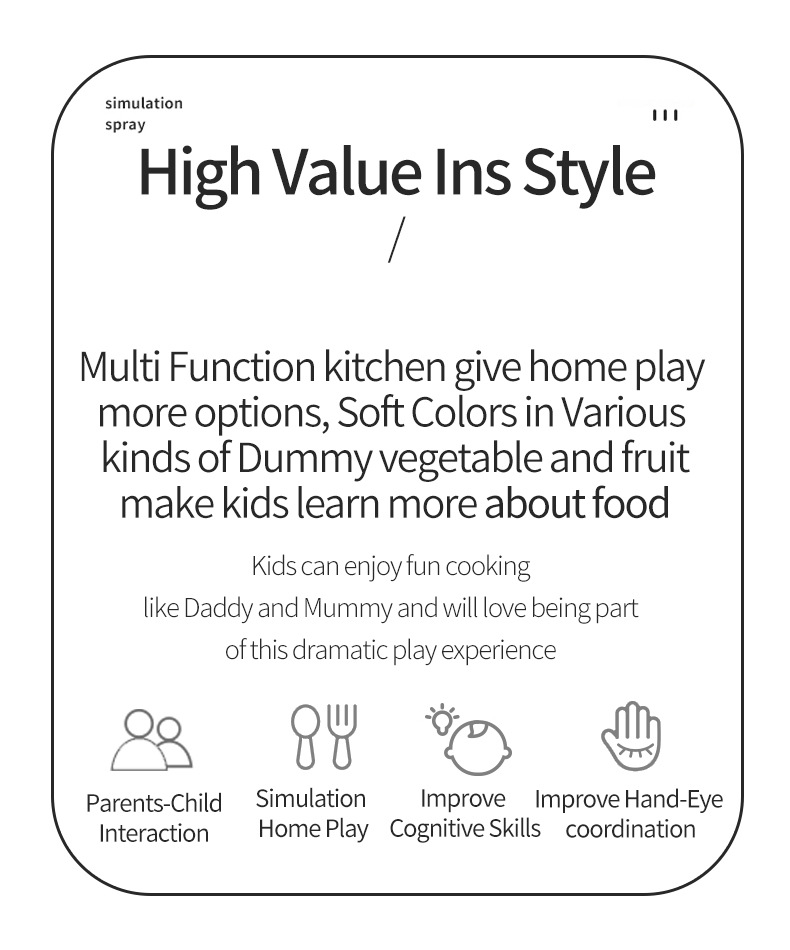 simulation
spray

High Value Ins Style

/

Multi Function kitchen give home play more options, Soft Colors in Various kinds of Dummy vegetable and fruit make kids learn more about food

Kids can enjoy fun cooking like Daddy and Mummy and will love being part of this dramatic play experience

Parents-Child
Interaction

Simulation
Home Play

Improve
Cognitive Skills

Improve Hand-Eye
coordination